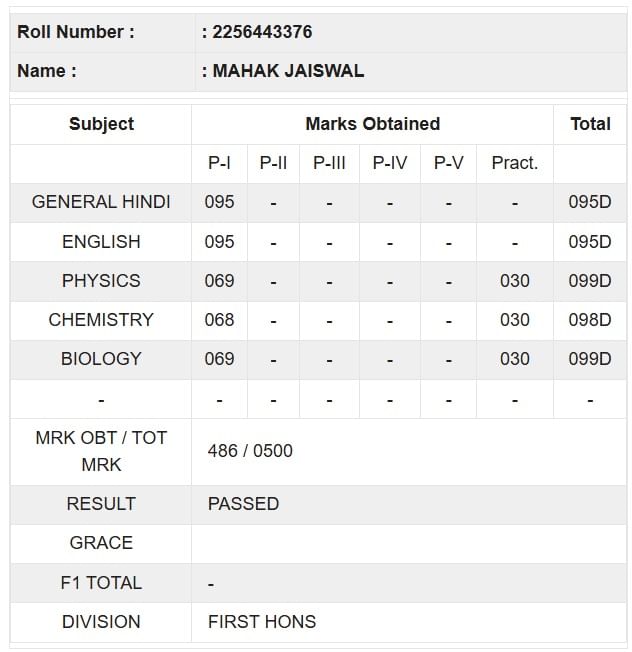 | Roll Number : | : 2256443376 |
|---|---|
| Name : | : MAHAK JAISWAL |

| Subject | Marks Obtained | | | | | | Total |
|---|---|---|---|---|---|---|---|
| | P-I | P-II | P-III | P-IV | P-V | Pract. | |
| GENERAL HINDI | 095 | - | - | - | - | - | 095D |
| ENGLISH | 095 | - | - | - | - | - | 095D |
| PHYSICS | 069 | - | - | - | - | 030 | 099D |
| CHEMISTRY | 068 | - | - | - | - | 030 | 098D |
| BIOLOGY | 069 | - | - | - | - | 030 | 099D |
| - | - | - | - | - | - | - | - |
| MRK OBT / TOT MRK | 486 / 0500 | | | | | | |
| RESULT | PASSED | | | | | | |
| GRACE | | | | | | | |
| F1 TOTAL | - | | | | | | |
| DIVISION | FIRST HONS | | | | | | |